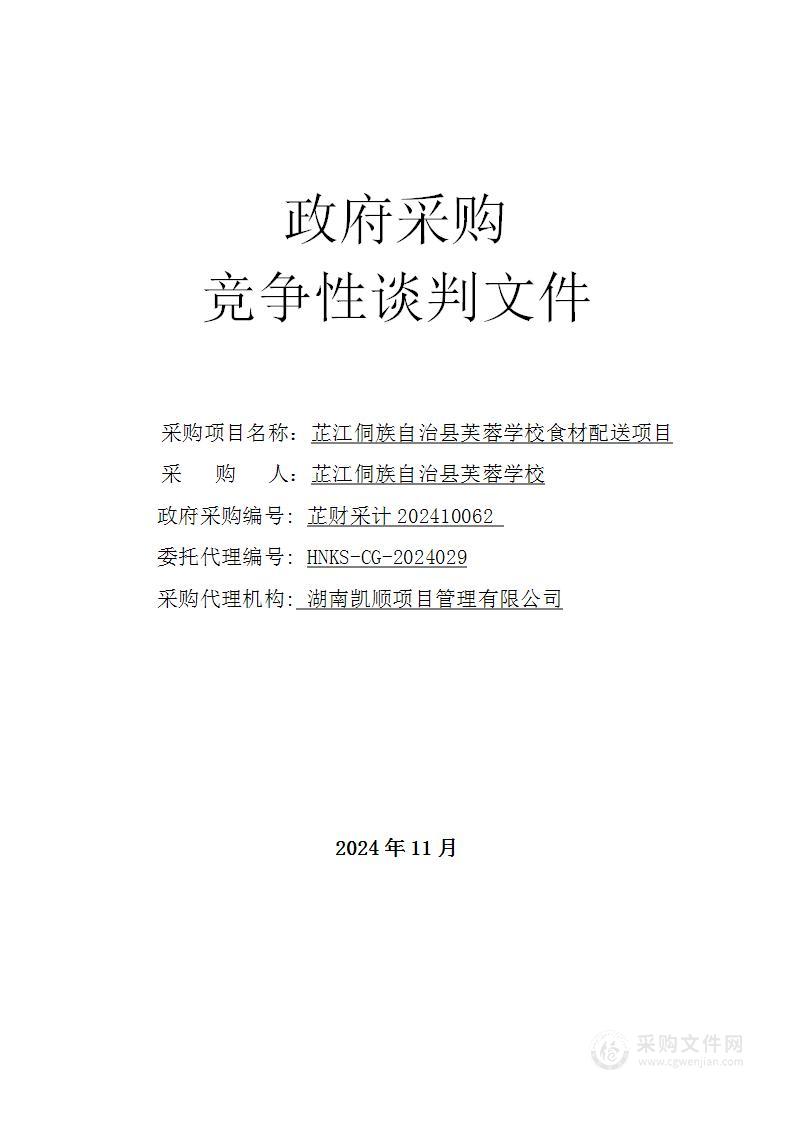 政府采购
竞争性谈判文件

采购项目名称：芷江侗族自治县芙蓉学校食材配送项目
采　　购　　人：芷江侗族自治县芙蓉学校
政府采购编号：芷财采计 202410062
委托代理编号：HNKS-CG-2024029
采购代理机构：湖南凯顺项目管理有限公司

2024 年 11 月

采购文件网
www.cgwenjian.com